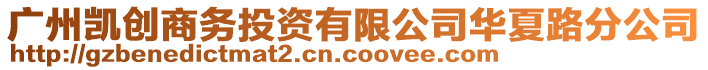 广州凯创商务投资有限公司华夏路分公司
http://gzbenedictmat2.cn.coovee.com